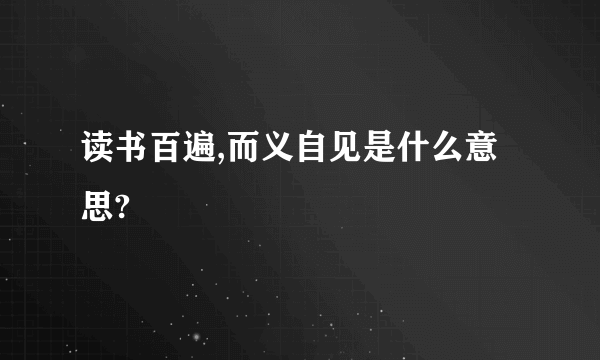 读书百遍,而义自见是什么意思?